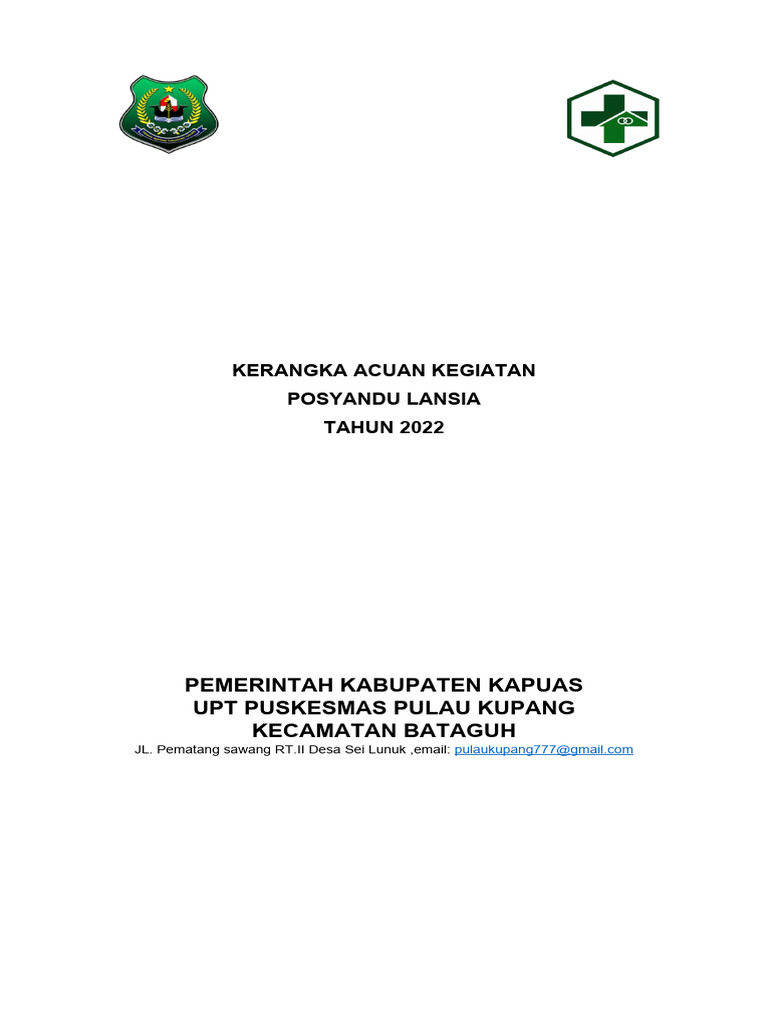 KERANGKA ACUAN KEGIATAN
POSYANDU LANSIA
TAHUN 2022

PEMERINTAH KABUPATEN KAPUAS
UPT PUSKESMAS PULAU KUPANG
KECAMATAN BATAGUH
JL. Pematang sawang RT.II Desa Sei Lunuk ,email: pulaukupang777@gmail.com